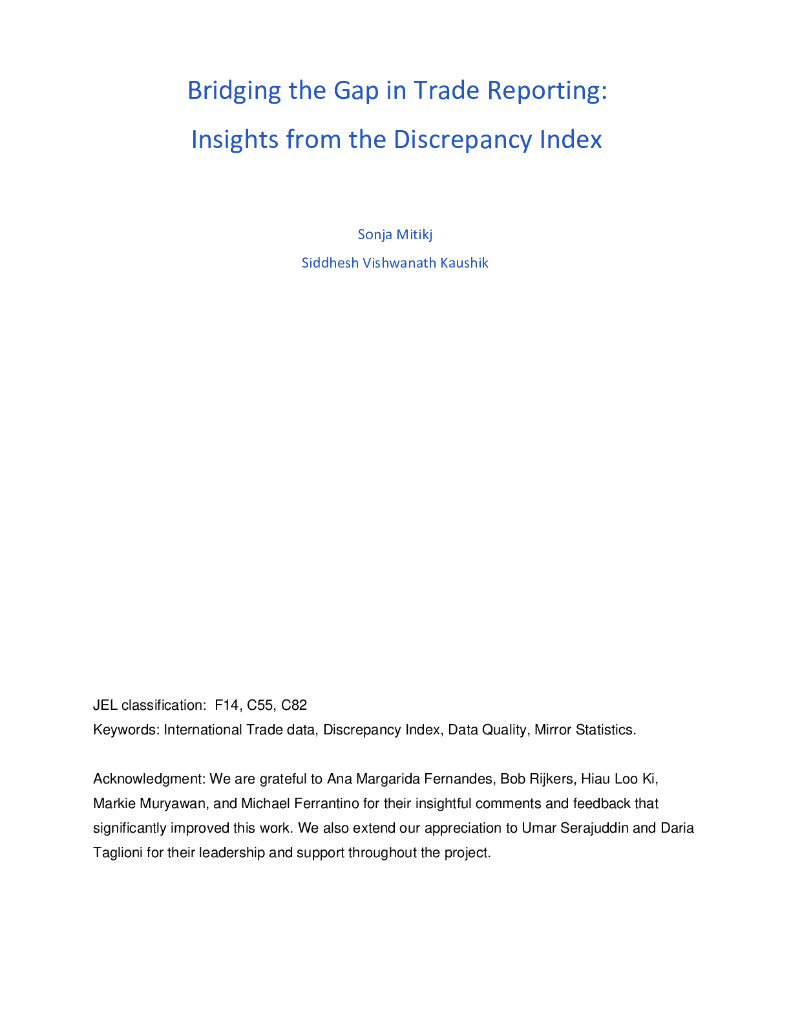 Bridging the Gap in Trade Reporting:
Insights from the Discrepancy Index

Sonja Mitikj
Siddhesh Vishwanath Kaushik

JEL classification: F14, C55, C82
Keywords: International Trade data, Discrepancy Index, Data Quality, Mirror Statistics.

Acknowledgment: We are grateful to Ana Margarida Fernandes, Bob Rijkers, Hiau Loo Ki, Markie Muryawan, and Michael Ferrantino for their insightful comments and feedback that significantly improved this work. We also extend our appreciation to Umar Serajuddin and Daria Taglioni for their leadership and support throughout the project.